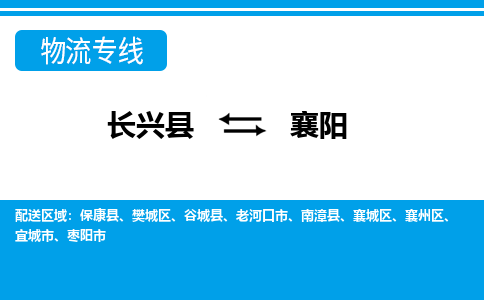 物流专线

长兴县 襄阳

配送区域：保康县、樊城区、谷城县、老河口市、南漳县、襄城区、襄州区、宜城市、枣阳市